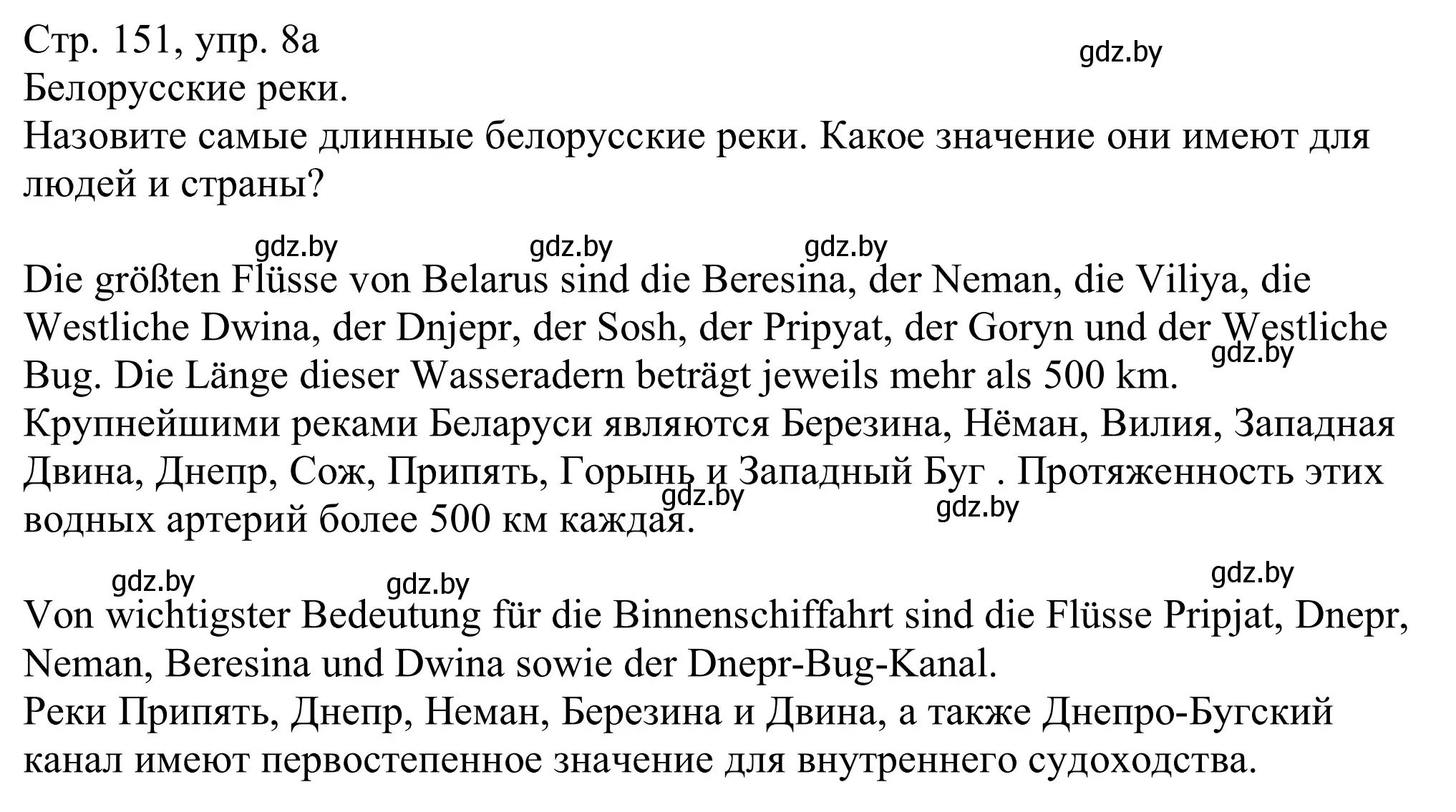 Стр. 151, упр. 8а
gdz.by
Белорусские реки.
Назовите самые длинные белорусские реки. Какое значение они имеют для людей и страны?

gdz.by gdz.by gdz.by

Die größten Flüsse von Belarus sind die Beresina, der Neman, die Viliya, die Westliche Dwina, der Dnjepr, der Sosh, der Pripyat, der Goryn und der Westliche Bug. Die Länge dieser Wasseradern beträgt jeweils mehr als 500 km.
gdz.by
Крупнейшими реками Беларуси являются Березина, Нёман, Вилия, Западная Двина, Днепр, Сож, Припять, Горынь и Западный Буг . Протяженность этих водных артерий более 500 км каждая.
gdz.by gdz.by

gdz.by gdz.by gdz.by

Von wichtigster Bedeutung für die Binnenschiffahrt sind die Flüsse Pripjat, Dnepr, Neman, Beresina und Dwina sowie der Dnepr-Bug-Kanal.
Реки Припять, Днепр, Неман, Березина и Двина, а также Днепро-Бугский канал имеют первостепенное значение для внутреннего судоходства.